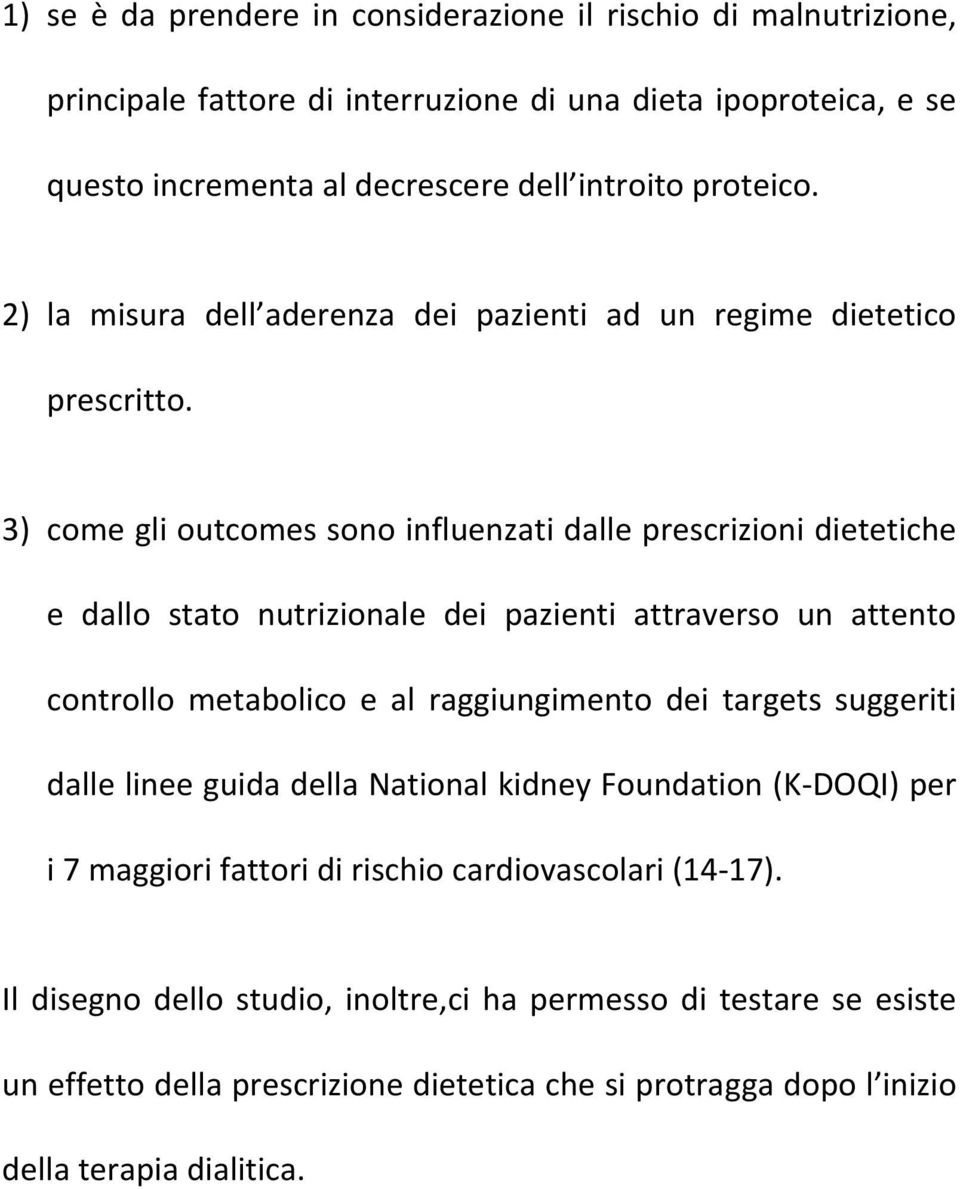 1) se è da prendere in considerazione il rischio di malnutrizione, principale fattore di interruzione di una dieta ipoproteica, e se questo incrementa al decrescere dell introito proteico.

2) la misura dell aderenza dei pazienti ad un regime dietetico prescritto.

3) come gli outcomes sono influenzati dalle prescrizioni dietetiche e dallo stato nutrizionale dei pazienti attraverso un attento controllo metabolico e al raggiungimento dei targets suggeriti dalle linee guida della National kidney Foundation (K-DOQI) per i 7 maggiori fattori di rischio cardiovascolari (14-17).

Il disegno dello studio, inoltre,ci ha permesso di testare se esiste un effetto della prescrizione dietetica che si protragga dopo l inizio della terapia dialitica.